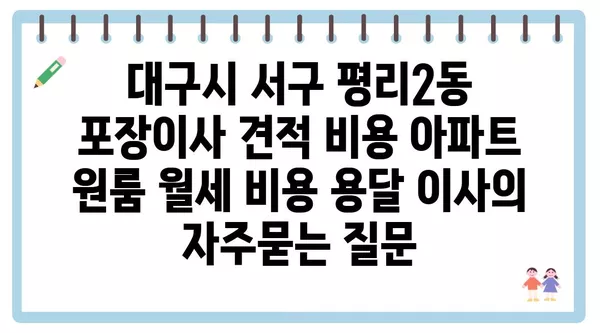 대구시 서구 평리2동 포장이사 견적 비용 아파트 원룸 월세 비용 용달 이사의 자주묻는 질문